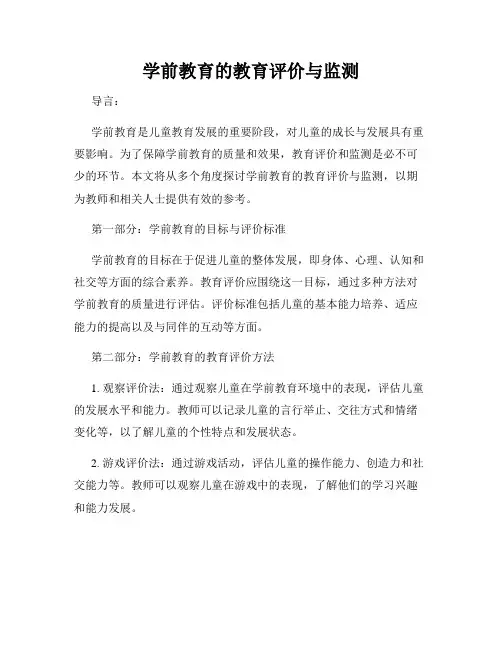 学前教育的教育评价与监测

导言：

学前教育是儿童教育发展的重要阶段，对儿童的成长与发展具有重要影响。为了保障学前教育的质量和效果，教育评价和监测是必不可少的环节。本文将从多个角度探讨学前教育的教育评价与监测，以期为教师和相关人士提供有效的参考。

第一部分：学前教育的目标与评价标准

学前教育的目标在于促进儿童的整体发展，即身体、心理、认知和社交等方面的综合素养。教育评价应围绕这一目标，通过多种方法对学前教育的质量进行评估。评价标准包括儿童的基本能力培养、适应能力的提高以及与同伴的互动等方面。

第二部分：学前教育的教育评价方法

1. 观察评价法：通过观察儿童在学前教育环境中的表现，评估儿童的发展水平和能力。教师可以记录儿童的言行举止、交往方式和情绪变化等，以了解儿童的个性特点和发展状态。

2. 游戏评价法：通过游戏活动，评估儿童的操作能力、创造力和社交能力等。教师可以观察儿童在游戏中的表现，了解他们的学习兴趣和能力发展。